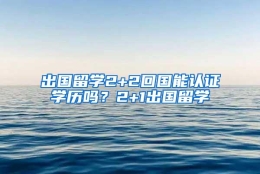 出国留学2+2回国能认证学历吗？2+1出国留学